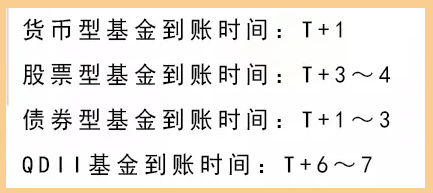 货币型基金到账时间：T+1

股票型基金到账时间：T+3～4

债券型基金到账时间：T+1～3

QDII基金到账时间：T+6～7